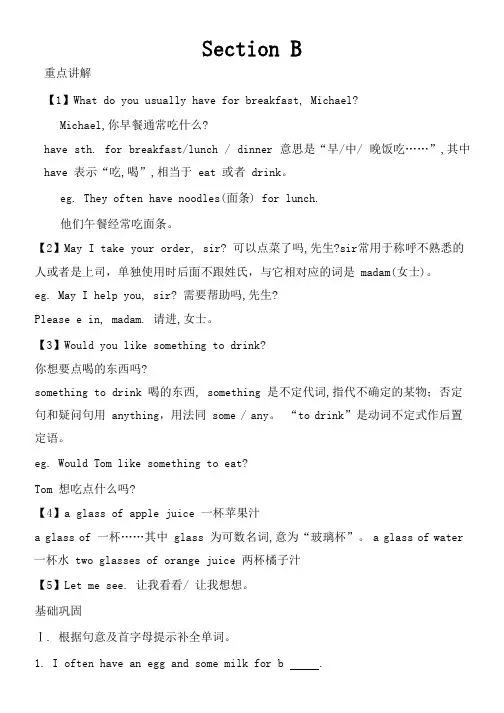 Section B

重点讲解

【1】What do you usually have for breakfast, Michael?

Michael,你早餐通常吃什么?

have sth. for breakfast/lunch / dinner 意思是“早/中/ 晚饭吃……”,其中 have 表示“吃,喝”,相当于 eat 或者 drink。

eg. They often have noodles(面条) for lunch.

他们午餐经常吃面条。

【2】May I take your order, sir? 可以点菜了吗,先生?sir常用于称呼不熟悉的人或者是上司，单独使用时后面不跟姓氏，与它相对应的词是 madam(女士)。

eg. May I help you, sir? 需要帮助吗,先生?

Please e in, madam. 请进,女士。

【3】Would you like something to drink?

你想要点喝的东西吗?

something to drink 喝的东西, something 是不定代词,指代不确定的某物；否定句和疑问句用 anything，用法同 some / any。 “to drink”是动词不定式作后置定语。

eg. Would Tom like something to eat?

Tom 想吃点什么吗?

【4】a glass of apple juice 一杯苹果汁

a glass of 一杯……其中 glass 为可数名词,意为“玻璃杯”。 a glass of water 一杯水 two glasses of orange juice 两杯橘子汁

【5】Let me see. 让我看看/ 让我想想。

基础巩固

Ⅰ. 根据句意及首字母提示补全单词。

1. I often have an egg and some milk for b _____.